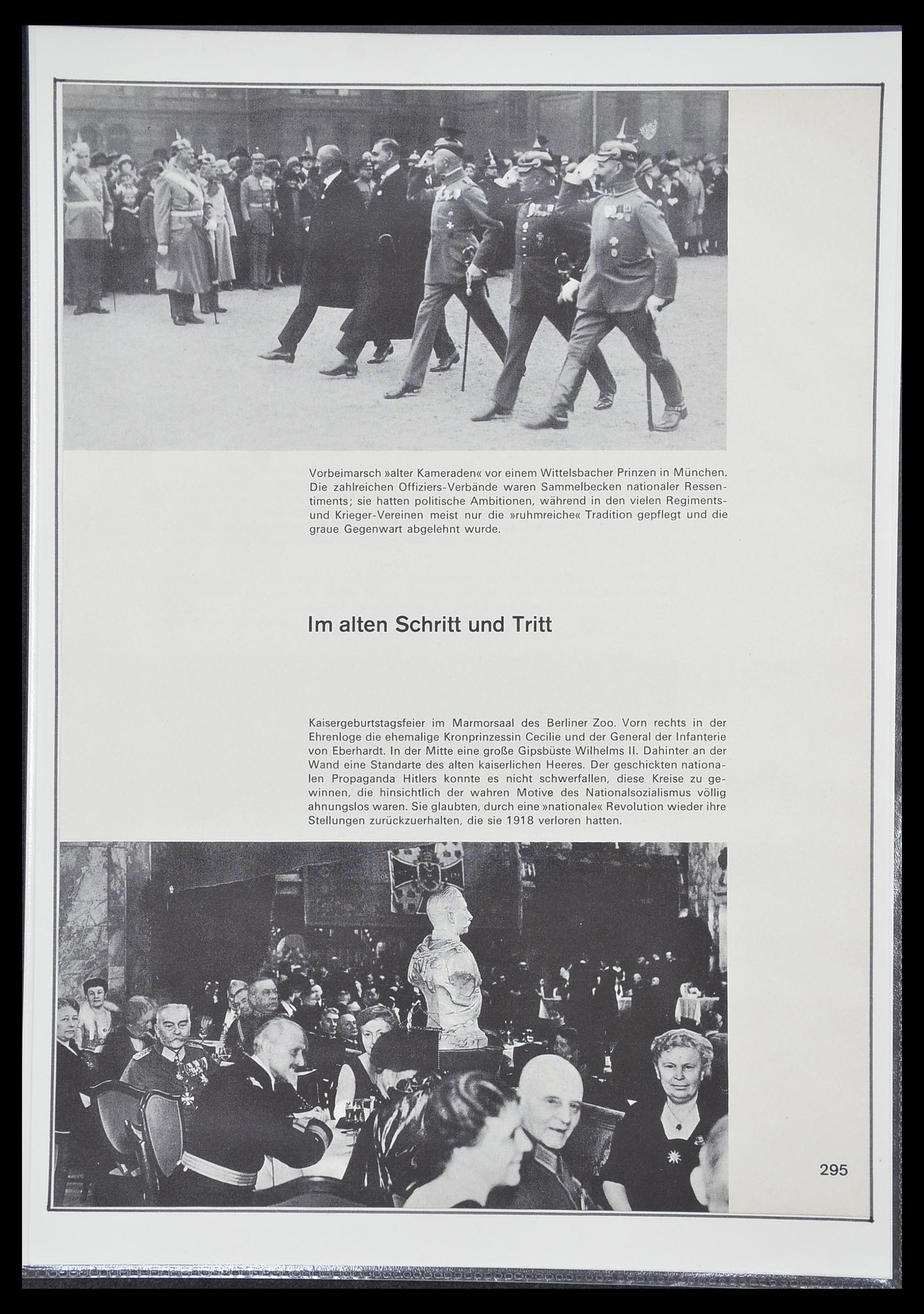 Vorbeimarsch »alter Kameraden« vor einem Wittelsbacher Prinzen in München. Die zahlreichen Offiziers-Verbände waren Sammelbecken nationaler Ressentiments; sie hatten politische Ambitionen, während in den vielen Regiments- und Krieger-Vereinen meist nur die »ruhmreiche« Tradition gepflegt und die graue Gegenwart abgelehnt wurde.

Im alten Schritt und Tritt

Kaisergeburtstagsfeier im Marmorsaal des Berliner Zoo. Vorn rechts in der Ehrenloge die ehemalige Kronprinzessin Cecilie und der General der Infanterie von Eberhardt. In der Mitte eine große Gipsbüste Wilhelms II. Dahinter an der Wand eine Standarte des alten kaiserlichen Heeres. Der geschickten nationalen Propaganda Hitlers konnte es nicht schwerfallen, diese Kreise zu gewinnen, die hinsichtlich der wahren Motive des Nationalsozialismus völlig ahnungslos waren. Sie glaubten, durch eine »nationale« Revolution wieder ihre Stellungen zurückzuerhalten, die sie 1918 verloren hatten.

295